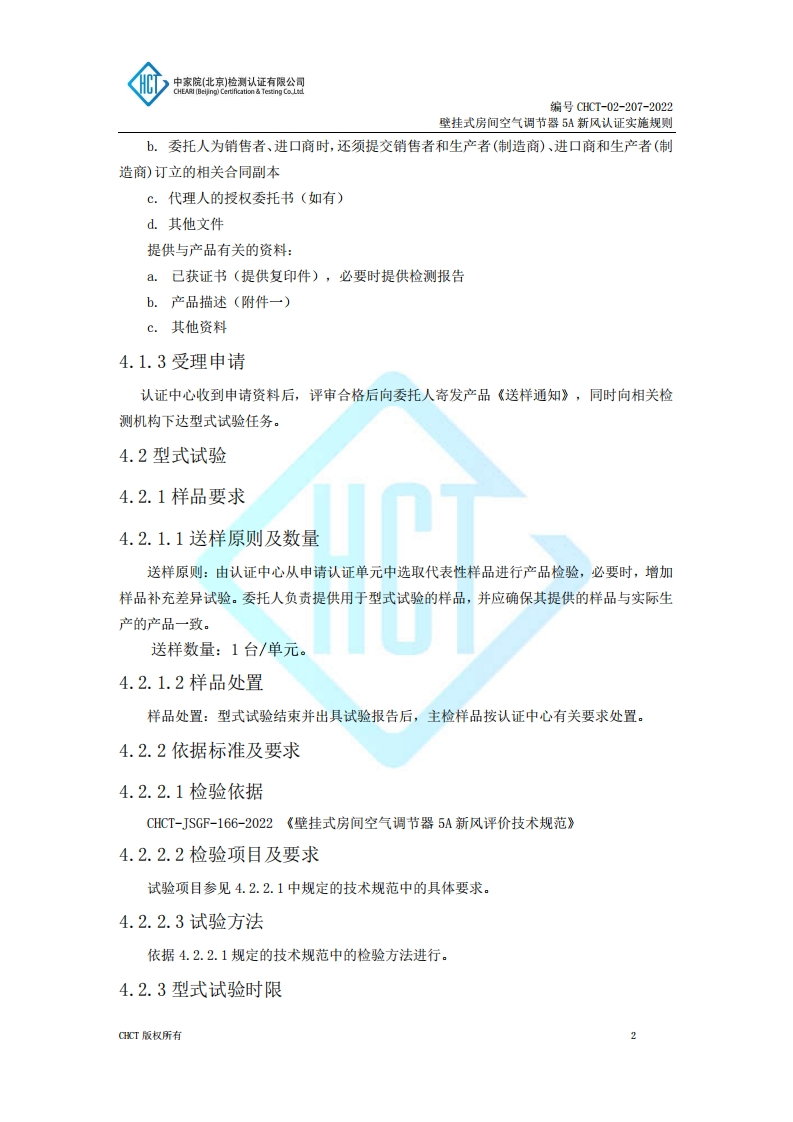 中家院(北京)检测认证有限公司
CHEARI (Beijing) Certification & Testing Co.,Ltd.

编号CHCT-02-207-2022
壁挂式房间空气调节器5A新风认证实施规则

b. 委托人为销售者、进口商时,还须提交销售者和生产者(制造商)、进口商和生产者(制造商)订立的相关合同副本

c. 代理人的授权委托书（如有）

d. 其他文件

提供与产品有关的资料:

a. 已获证书（提供复印件），必要时提供检测报告

b. 产品描述（附件一）

c. 其他资料

4.1.3受理申请

认证中心收到申请资料后，评审合格后向委托人寄发产品《送样通知》，同时向相关检测机构下达型式试验任务。

4.2型式试验

4.2.1样品要求

4.2.1.1送样原则及数量

送样原则:由认证中心从申请认证单元中选取代表性样品进行产品检验，必要时，增加样品补充差异试验。委托人负责提供用于型式试验的样品，并应确保其提供的样品与实际生产的产品一致。

送样数量：1台/单元。

4.2.1.2样品处置

样品处置：型式试验结束并出具试验报告后，主检样品按认证中心有关要求处置。

4.2.2依据标准及要求

4.2.2.1检验依据

CHCT-JSGF-166-2022 《壁挂式房间空气调节器5A新风评价技术规范》

4.2.2.2检验项目及要求

试验项目参见4.2.2.1中规定的技术规范中的具体要求。

4.2.2.3试验方法

依据4.2.2.1规定的技术规范中的检验方法进行。

4.2.3型式试验时限

CHCT版权所有

2

HCT